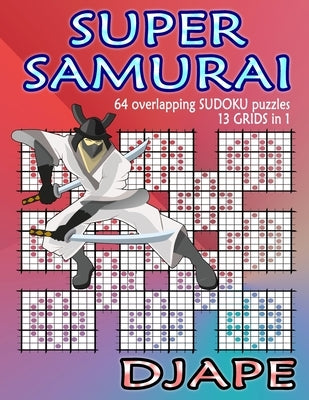 SUPER SAMURAI

64 overlapping SUDOKU puzzles
13 GRIDS in 1

DJAPE